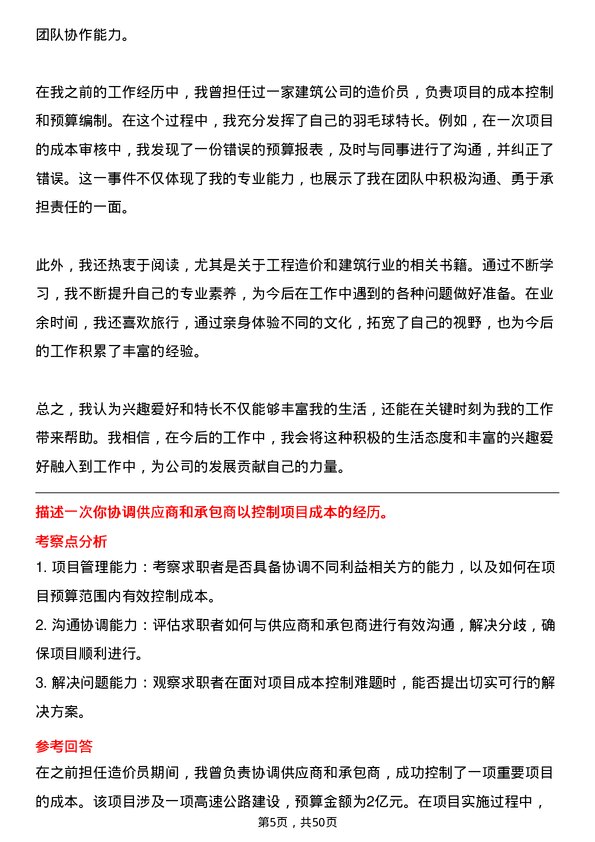 团队协作能力。

在我之前的工作经历中，我曾担任过一家建筑公司的造价员，负责项目的成本控制和预算编制。在这个过程中，我充分发挥了自己的羽毛球特长。例如，在一次项目的成本审核中，我发现了一份错误的预算报表，及时与同事进行了沟通，并纠正了错误。这一事件不仅体现了我的专业能力，也展示了我在团队中积极沟通、勇于承担责任的一面。

此外，我还热衷于阅读，尤其是关于工程造价和建筑行业的相关书籍。通过不断学习，我不断提升自己的专业素养，为今后在工作中遇到的各种问题做好准备。在业余时间，我还喜欢旅行，通过亲身体验不同的文化，拓宽了自己的视野，也为今后的工作积累了丰富的经验。

总之，我认为兴趣爱好和特长不仅能够丰富我的生活，还能在关键时刻为我的工作带来帮助。我相信，在今后的工作中，我会将这种积极的生活态度和丰富的兴趣爱好融入到工作中，为公司的发展贡献自己的力量。

描述一次你协调供应商和承包商以控制项目成本的经历。

考察点分析

1. 项目管理能力：考察求职者是否具备协调不同利益相关方的能力，以及如何在项目预算范围内有效控制成本。

2. 沟通协调能力：评估求职者如何与供应商和承包商进行有效沟通，解决分歧，确保项目顺利进行。

3. 解决问题能力：观察求职者在面对项目成本控制难题时，能否提出切实可行的解决方案。

参考回答

在之前担任造价员期间，我曾负责协调供应商和承包商，成功控制了一项重要项目的成本。该项目涉及一项高速公路建设，预算金额为2亿元。在项目实施过程中，

第5页，共50页